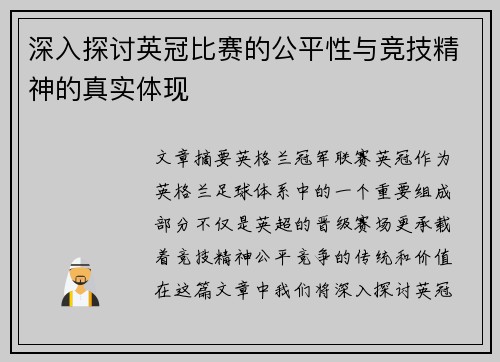 深入探讨英冠比赛的公平性与竞技精神的真实体现

文章摘要英格兰冠军联赛英冠作为英格兰足球体系中的一个重要组成部分不仅是英超的晋级赛场更承载着竞技精神公平竞争的传统和价值在这篇文章中我们将深入探讨英冠